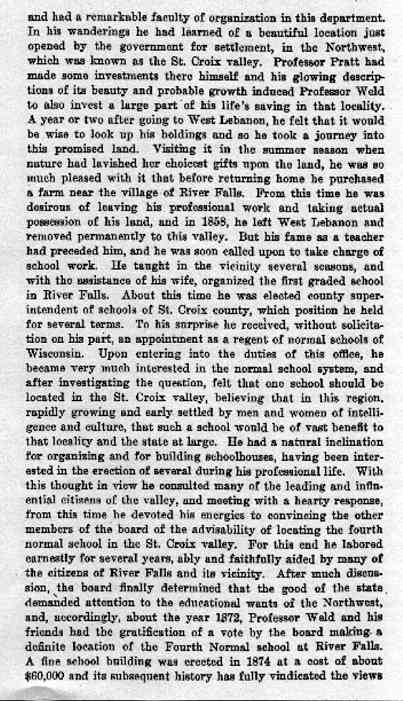 and had a remarkable faculty of organization in this department. In his wanderings he had learned of a beautiful location just opened by the government for settlement, in the Northwest, which was known as the St. Croix valley. Professor Pratt had made some investments there himself and his glowing descriptions of its beauty and probable growth induced Professor Weld to also invest a large part of his life's saving in that locality. A year or two after going to West Lebanon, he felt that it would be wise to look up his holdings and so he took a journey into this promised land. Visiting it in the summer season when nature had lavished her choicest gifts upon the land, he was so much pleased with it that before returning home he purchased a farm near the village of River Falls. From this time he was desirous of leaving his professional work and taking actual possession of his land, and in 1858, he left West Lebanon and removed permanently to this valley. But his fame as a teacher had preceded him, and he was soon called upon to take charge of school work. He taught in the vicinity several seasons, and with the assistance of his wife, organized the first graded school in River Falls. About this time he was elected county superintendent of schools of St. Croix county, which position he held for several terms. To his surprise he received, without solicitation on his part, an appointment as a regent of normal schools of Wisconsin. Upon entering into the duties of this office, he became very much interested in the normal school system, and after investigating the question, felt that one school should be located in the St. Croix valley, believing that in this region, rapidly growing and early settled by men and women of intelligence and culture, that such a school would be of vast benefit to that locality and the state at large. He had a natural inclination for organizing and for building schoolhouses, having been interested in the erection of several during his professional life. With this thought in view he consulted many of the leading and influential citizens of the valley, and meeting with a hearty response, from this time he devoted his energies to convincing the other members of the board of the advisability of locating the fourth normal school in the St. Croix valley. For this end he labored earnestly for several years, ably and faithfully aided by many of the citizens of River Falls and its vicinity. After much discussion, the board finally determined that the good of the state demanded attention to the educational wants of the Northwest, and, accordingly, about the year 1872, Professor Weld and his friends had the gratification of a vote by the board making a definite location of the Fourth Normal school at River Falls. A fine school building was erected in 1874 at a cost of about $60,000 and its subsequent history has fully vindicated the views